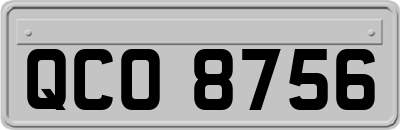 QCO 8756